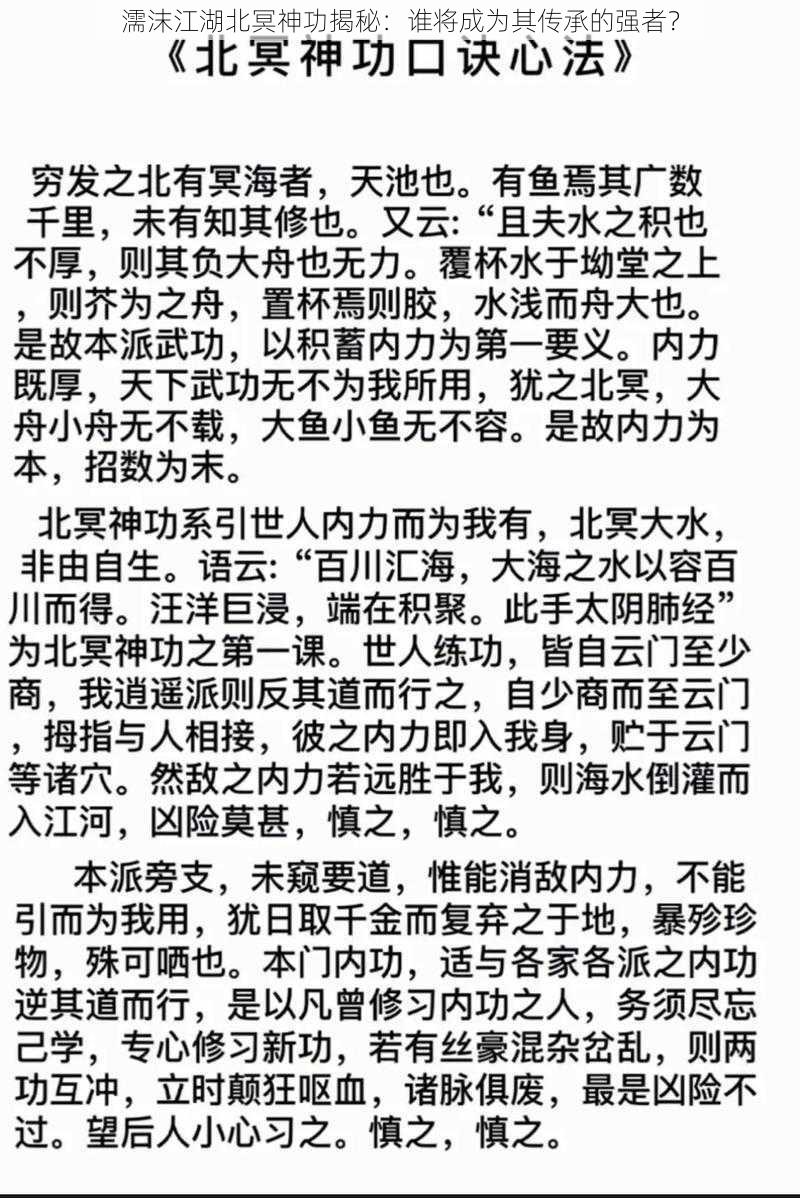 濡沫江湖北冥神功揭秘：谁将成为其传承的强者？

《北冥神功口诀心法》

穷发之北有冥海者，天池也。有鱼焉其广数千里，未有知其修也。又云:“且夫水之积也不厚，则其负大舟也无力。覆杯水于坳堂之上，则芥为之舟，置杯焉则胶，水浅而舟大也。是故本派武功，以积蓄内力为第一要义。内力既厚，天下武功无不为我所用，犹之北冥，大舟小舟无不载，大鱼小鱼无不容。是故内力为本，招数为末。

北冥神功系引世人内力而为我有，北冥大水，非由自生。语云:“百川汇海，大海之水以容百川而得。汪洋巨浸，端在积聚。此手太阴肺经”为北冥神功之第一课。世人练功，皆自云门至少商，我逍遥派则反其道而行之，自少商而至云门，拇指与人相接，彼之内力即入我身，贮于云门等诸穴。然敌之内力若远胜于我，则海水倒灌而入江河，凶险莫甚，慎之，慎之。

本派旁支，未窥要道，惟能消敌内力，不能引而为我用，犹日取千金而复弃之于地，暴殄珍物，殊可哂也。本门内功，适与各家各派之内功逆其道而行，是以凡曾修习内功之人，务须尽忘己学，专心修习新功，若有丝豪混杂岔乱，则两功互冲，立时颠狂呕血，诸脉俱废，最是凶险不过。望后人小心习之。慎之，慎之。